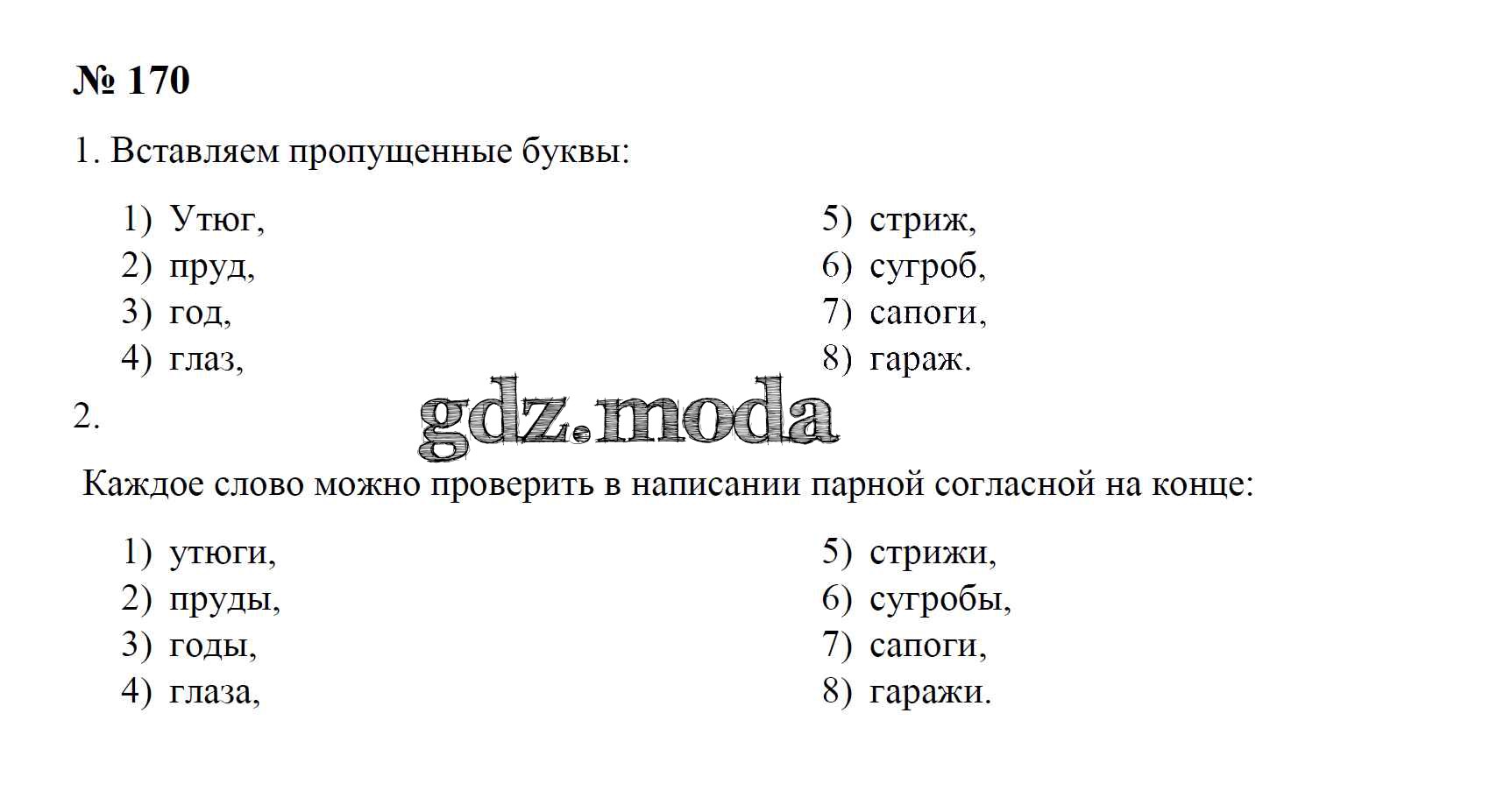 № 170

1. Вставляем пропущенные буквы:

1) Утюг,
2) пруд,
3) год,
4) глаз,

5) стриж,
6) сугроб,
7) сапоги,
8) гараж.

2.

Каждое слово можно проверить в написании парной согласной на конце:

1) утюги,
2) пруды,
3) годы,
4) глаза,

5) стрижи,
6) сугробы,
7) сапоги,
8) гаражи.

gdz.moda